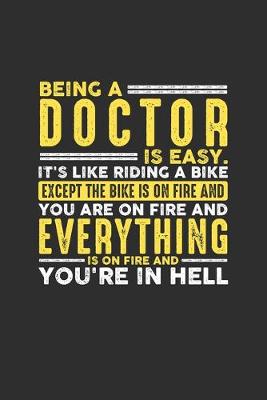 BEING A
DOCTOR
IS EASY.
IT'S LIKE RIDING A BIKE
EXCEPT THE BIKE IS ON FIRE AND
YOU ARE ON FIRE AND
EVERYTHING
IS ON FIRE AND
YOU'RE IN HELL